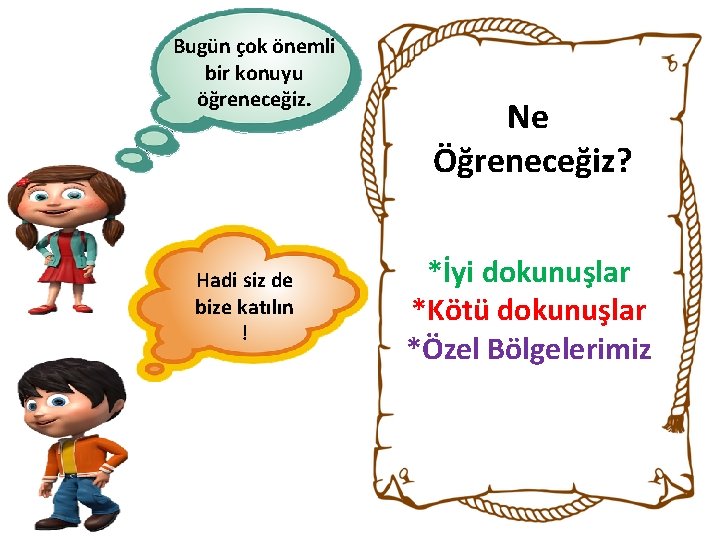 Bugün çok önemli bir konuyu öğreneceğiz.

Hadi siz de bize katılın !

Ne Öğreneceğiz?

*İyi dokunuşlar
*Kötü dokunuşlar
*Özel Bölgelerimiz